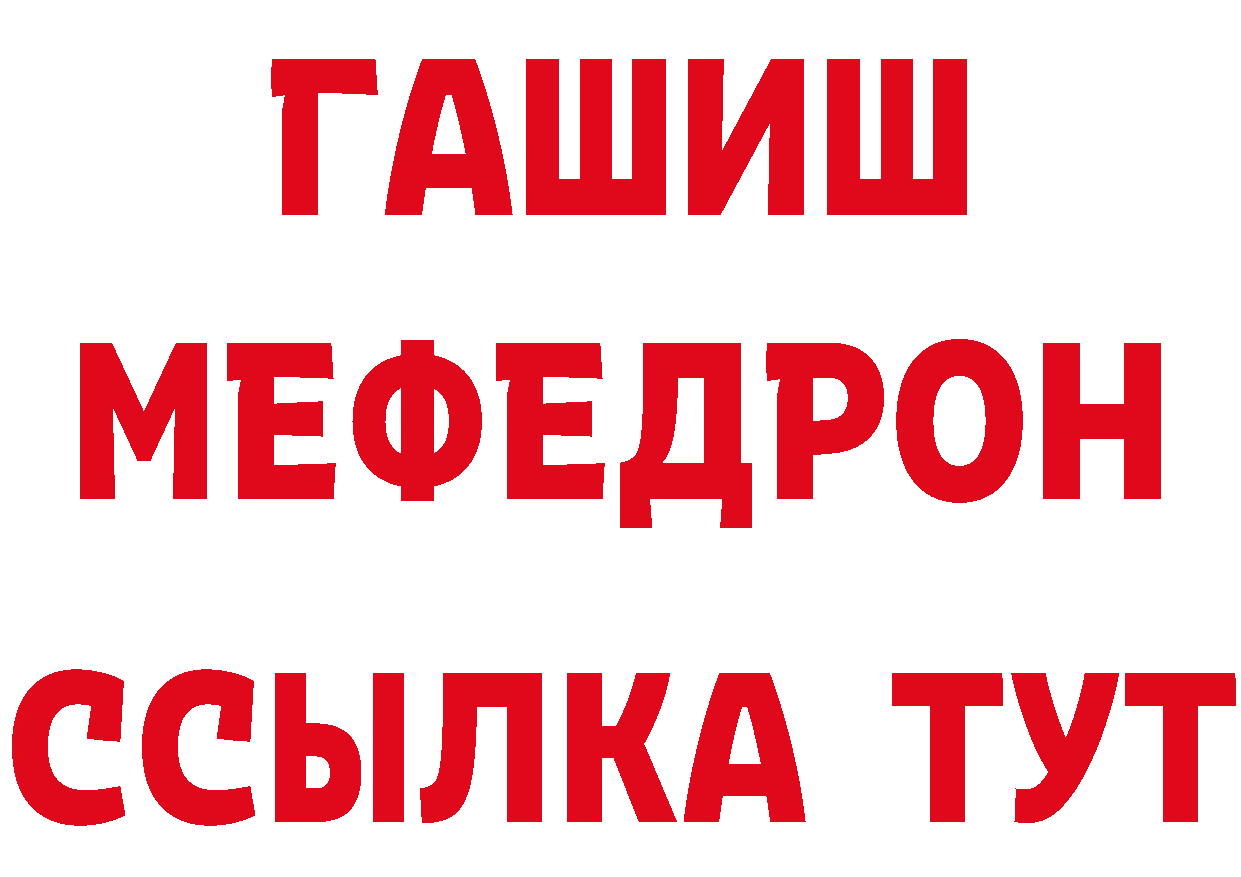 ГАШИШ
МЕФЕДРОН
ССЫЛКА ТУТ